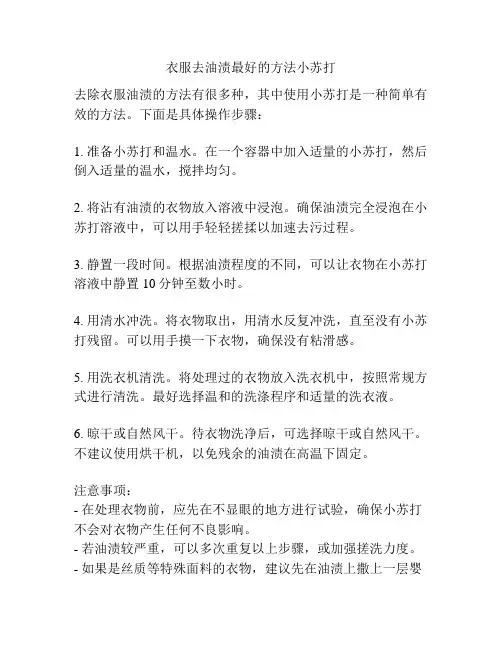 衣服去油渍最好的方法小苏打

去除衣服油渍的方法有很多种，其中使用小苏打是一种简单有效的方法。下面是具体操作步骤：

1. 准备小苏打和温水。在一个容器中加入适量的小苏打，然后倒入适量的温水，搅拌均匀。

2. 将沾有油渍的衣物放入溶液中浸泡。确保油渍完全浸泡在小苏打溶液中，可以用手轻轻搓揉以加速去污过程。

3. 静置一段时间。根据油渍程度的不同，可以让衣物在小苏打溶液中静置 10 分钟至数小时。

4. 用清水冲洗。将衣物取出，用清水反复冲洗，直至没有小苏打残留。可以用手摸一下衣物，确保没有粘滑感。

5. 用洗衣机清洗。将处理过的衣物放入洗衣机中，按照常规方式进行清洗。最好选择温和的洗涤程序和适量的洗衣液。

6. 晾干或自然风干。待衣物洗净后，可选择晾干或自然风干。不建议使用烘干机，以免残余的油渍在高温下固定。

注意事项：
- 在处理衣物前，应先在不显眼的地方进行试验，确保小苏打不会对衣物产生任何不良影响。
- 若油渍较严重，可以多次重复以上步骤，或加强搓洗力度。
- 如果是丝质等特殊面料的衣物，建议先在油渍上撒上一层婴